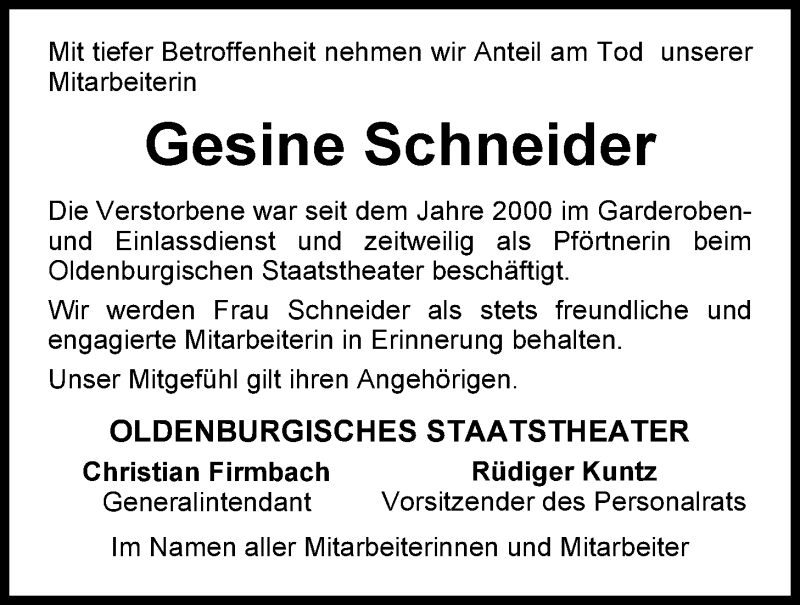 Mit tiefer Betroffenheit nehmen wir Anteil am Tod unserer Mitarbeiterin

Gesine Schneider

Die Verstorbene war seit dem Jahre 2000 im Garderoben- und Einlassdienst und zeitweilig als Pförtnerin beim Oldenburgischen Staatstheater beschäftigt.

Wir werden Frau Schneider als stets freundliche und engagierte Mitarbeiterin in Erinnerung behalten.

Unser Mitgefühl gilt ihren Angehörigen.

OLDENBURGISCHES STAATSTHEATER

Christian Firmbach
Generalintendant

Rüdiger Kuntz
Vorsitzender des Personalrats

Im Namen aller Mitarbeiterinnen und Mitarbeiter